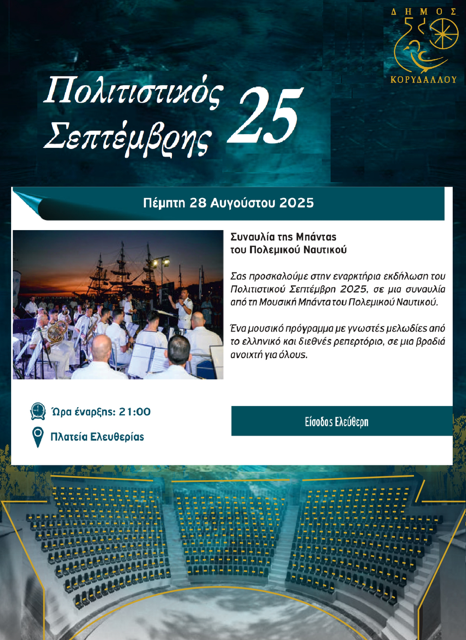 ΔΗΜΟΣ
ΚΟΡΥΔΑΛΛΟΥ

Πολιτιστικός Σεπτέμβρης 25

Πέμπτη 28 Αυγούστου 2025

Συναυλία της Μπάντας του Πολεμικού Ναυτικού

Σας προσκαλούμε στην εναρκτήρια εκδήλωση του Πολιτιστικού Σεπτέμβρη 2025, σε μια συναυλία από τη Μουσική Μπάντα του Πολεμικού Ναυτικού.

Ένα μουσικό πρόγραμμα με γνωστές μελωδίες από το ελληνικό και διεθνές ρεπερτόριο, σε μια βραδιά ανοιχτή για όλους.

Ώρα έναρξης: 21:00

Πλατεία Ελευθερίας

Είσοδος Ελεύθερη